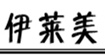 伊莱美